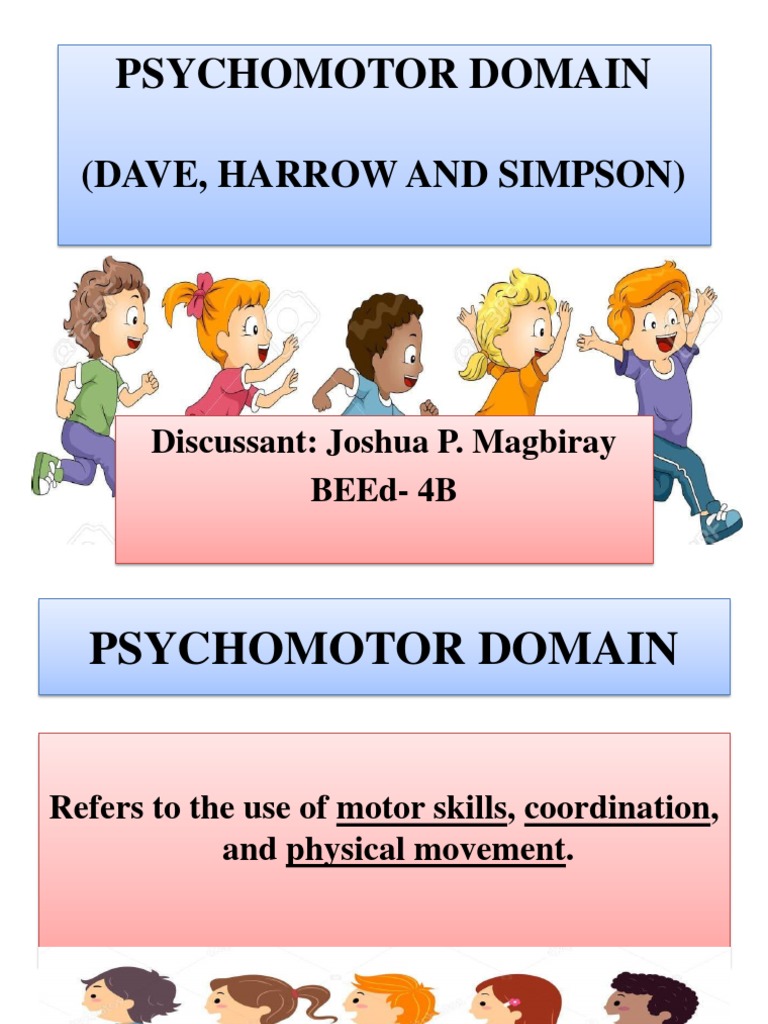 PSYCHOMOTOR DOMAIN

(DAVE, HARROW AND SIMPSON)

Discussant: Joshua P. Magbiray
BEEd- 4B

PSYCHOMOTOR DOMAIN

Refers to the use of motor skills, coordination, and physical movement.